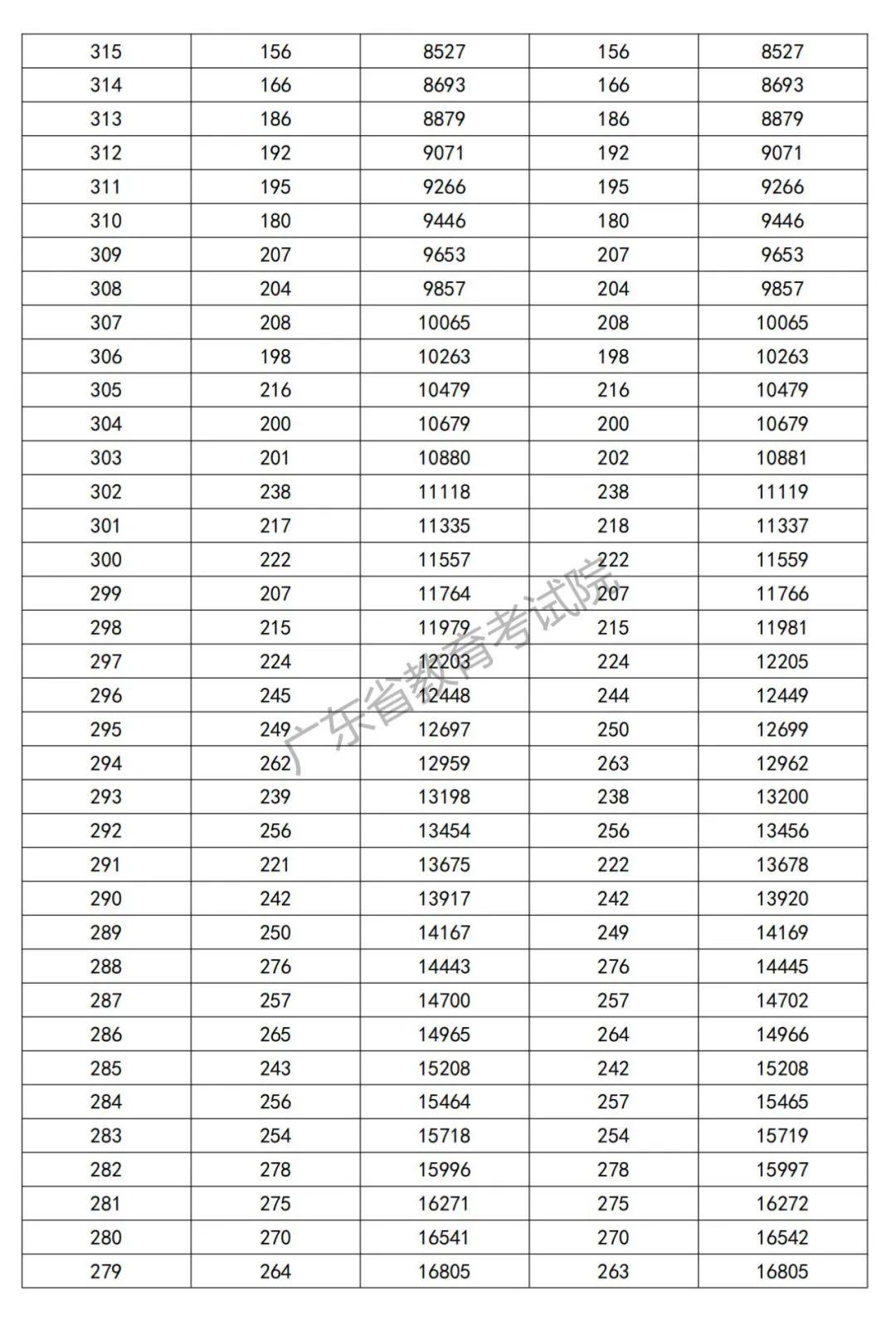 | 315 | 156 | 8527 | 156 | 8527 |
|---|---|---|---|---|
| 314 | 166 | 8693 | 166 | 8693 |
| 313 | 186 | 8879 | 186 | 8879 |
| 312 | 192 | 9071 | 192 | 9071 |
| 311 | 195 | 9266 | 195 | 9266 |
| 310 | 180 | 9446 | 180 | 9446 |
| 309 | 207 | 9653 | 207 | 9653 |
| 308 | 204 | 9857 | 204 | 9857 |
| 307 | 208 | 10065 | 208 | 10065 |
| 306 | 198 | 10263 | 198 | 10263 |
| 305 | 216 | 10479 | 216 | 10479 |
| 304 | 200 | 10679 | 200 | 10679 |
| 303 | 201 | 10880 | 202 | 10881 |
| 302 | 238 | 11118 | 238 | 11119 |
| 301 | 217 | 11335 | 218 | 11337 |
| 300 | 222 | 11557 | 222 | 11559 |
| 299 | 207 | 11764 | 207 | 11766 |
| 298 | 215 | 11979 | 215 | 11981 |
| 297 | 224 | 12203 | 224 | 12205 |
| 296 | 245 | 12448 | 244 | 12449 |
| 295 | 249 | 12697 | 250 | 12699 |
| 294 | 262 | 12959 | 263 | 12962 |
| 293 | 239 | 13198 | 238 | 13200 |
| 292 | 256 | 13454 | 256 | 13456 |
| 291 | 221 | 13675 | 222 | 13678 |
| 290 | 242 | 13917 | 242 | 13920 |
| 289 | 250 | 14167 | 249 | 14169 |
| 288 | 276 | 14443 | 276 | 14445 |
| 287 | 257 | 14700 | 257 | 14702 |
| 286 | 265 | 14965 | 264 | 14966 |
| 285 | 243 | 15208 | 242 | 15208 |
| 284 | 256 | 15464 | 257 | 15465 |
| 283 | 254 | 15718 | 254 | 15719 |
| 282 | 278 | 15996 | 278 | 15997 |
| 281 | 275 | 16271 | 275 | 16272 |
| 280 | 270 | 16541 | 270 | 16542 |
| 279 | 264 | 16805 | 263 | 16805 |

广东省教育考试院